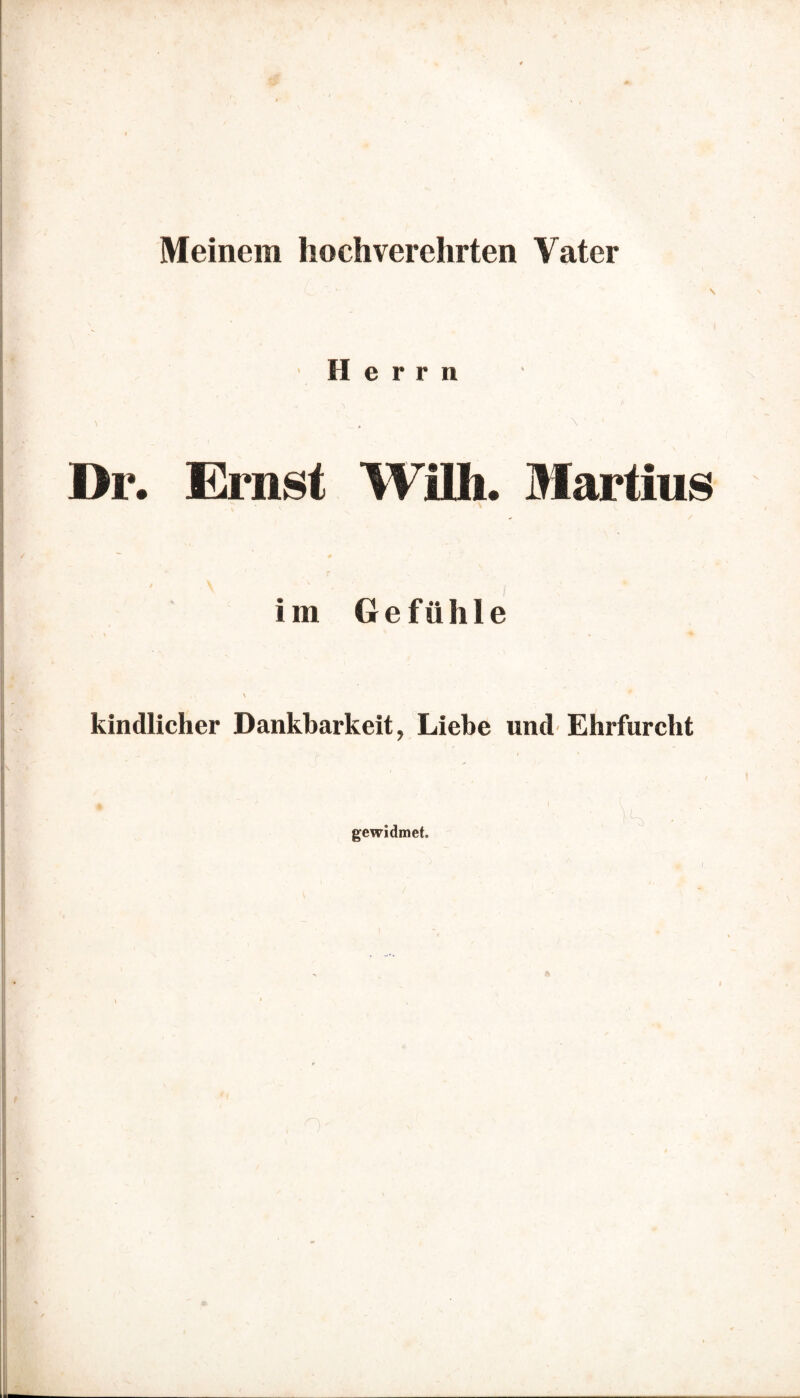 Meinem hochverehrten Vater

Herrn

Dr. Ernst Wilh. Martius

im Gefühle

kindlicher Dankbarkeit, Liebe und Ehrfurcht

gewidmet.